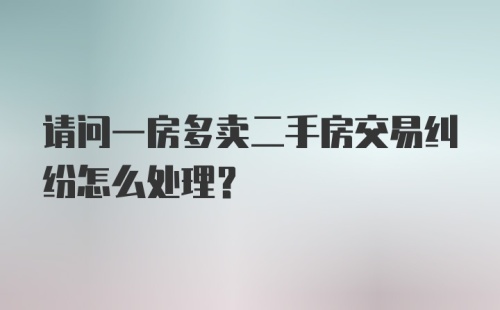 请问一房多卖二手房交易纠纷怎么处理?